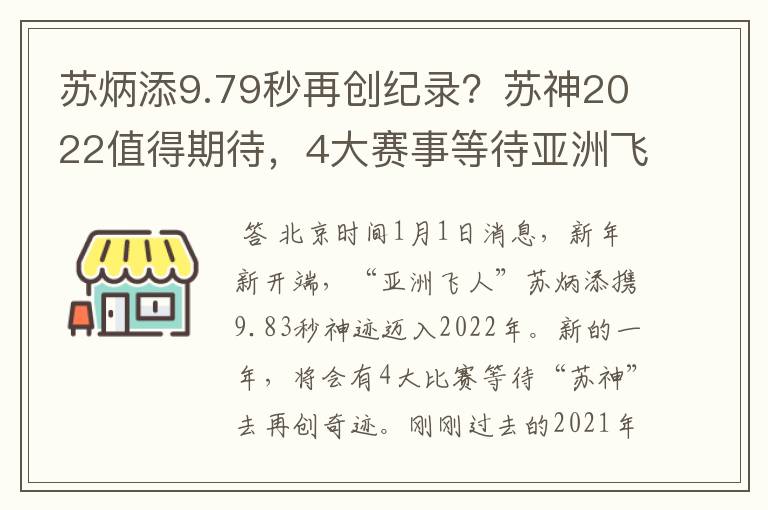 苏炳添9.79秒再创纪录？苏神2022值得期待，4大赛事等待亚洲飞

答 北京时间1月1日消息，新年新开端，“亚洲飞人”苏炳添携9.83秒神迹迈入2022年。新的一年，将会有4大比赛等待“苏神”去再创奇迹。刚刚过去的2021年